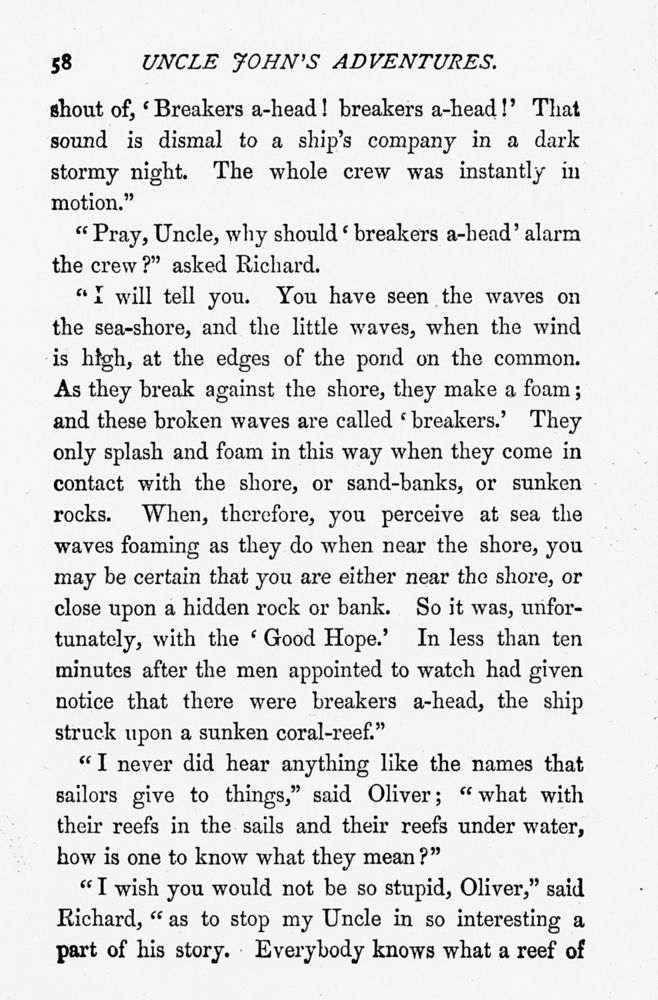 58 UNCLE JOHN'S ADVENTURES.

shout of, 'Breakers a-head! breakers a-head!' That sound is dismal to a ship's company in a dark stormy night. The whole crew was instantly in motion."

"Pray, Uncle, why should 'breakers a-head' alarm the crew?" asked Richard.

"I will tell you. You have seen the waves on the sea-shore, and the little waves, when the wind is high, at the edges of the pond on the common. As they break against the shore, they make a foam; and these broken waves are called 'breakers.' They only splash and foam in this way when they come in contact with the shore, or sand-banks, or sunken rocks. When, therefore, you perceive at sea the waves foaming as they do when near the shore, you may be certain that you are either near the shore, or close upon a hidden rock or bank. So it was, unfortunately, with the 'Good Hope.' In less than ten minutes after the men appointed to watch had given notice that there were breakers a-head, the ship struck upon a sunken coral-reef."

"I never did hear anything like the names that sailors give to things," said Oliver; "what with their reefs in the sails and their reefs under water, how is one to know what they mean?"

"I wish you would not be so stupid, Oliver," said Richard, "as to stop my Uncle in so interesting a part of his story. Everybody knows what a reef of